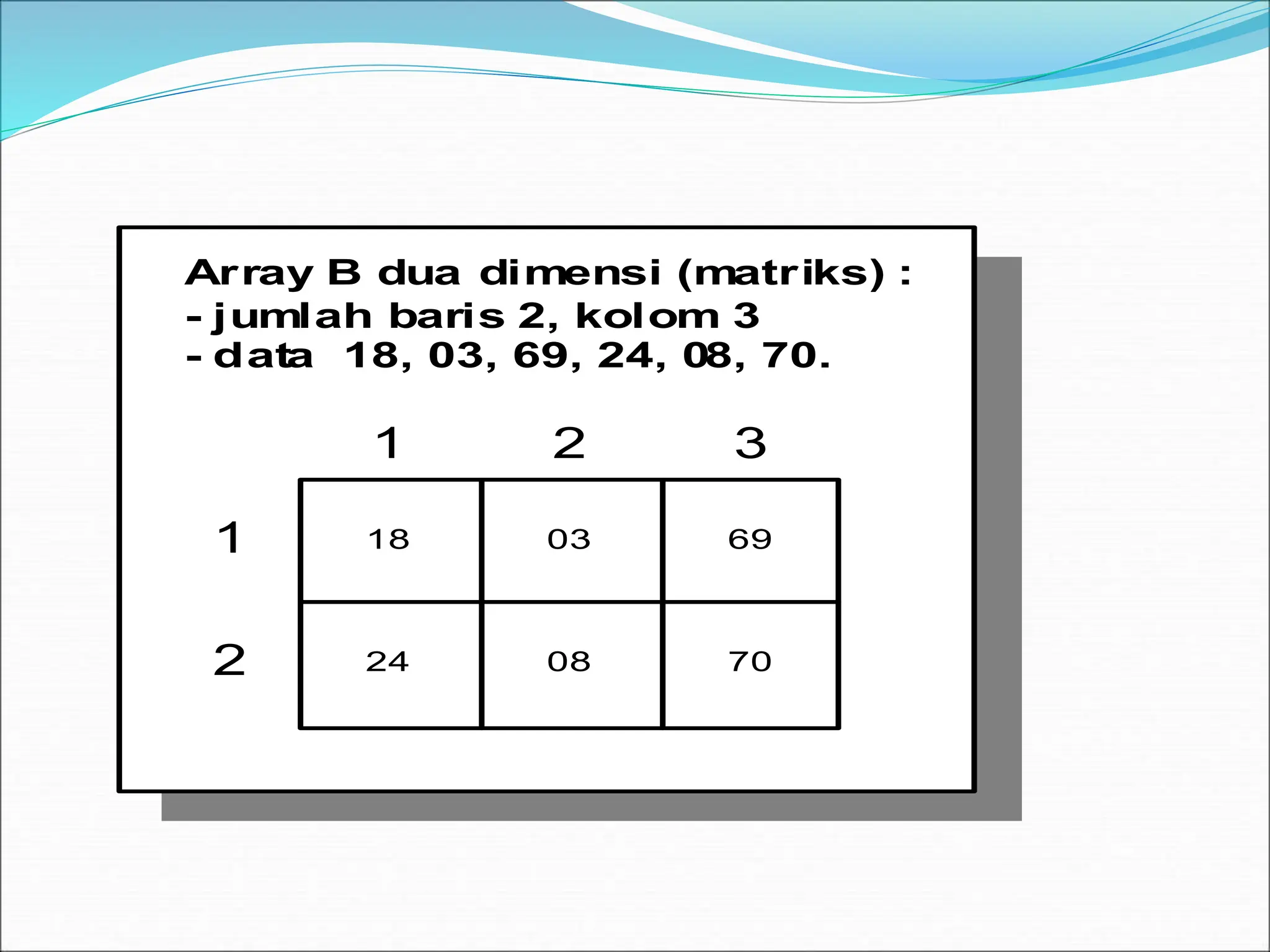 Array B dua dimensi (matriks) :
- jumlah baris 2, kolom 3
- data 18, 03, 69, 24, 08, 70.

| | 1 | 2 | 3 |
|---|---|---|---|
| 1 | 18 | 03 | 69 |
| 2 | 24 | 08 | 70 |